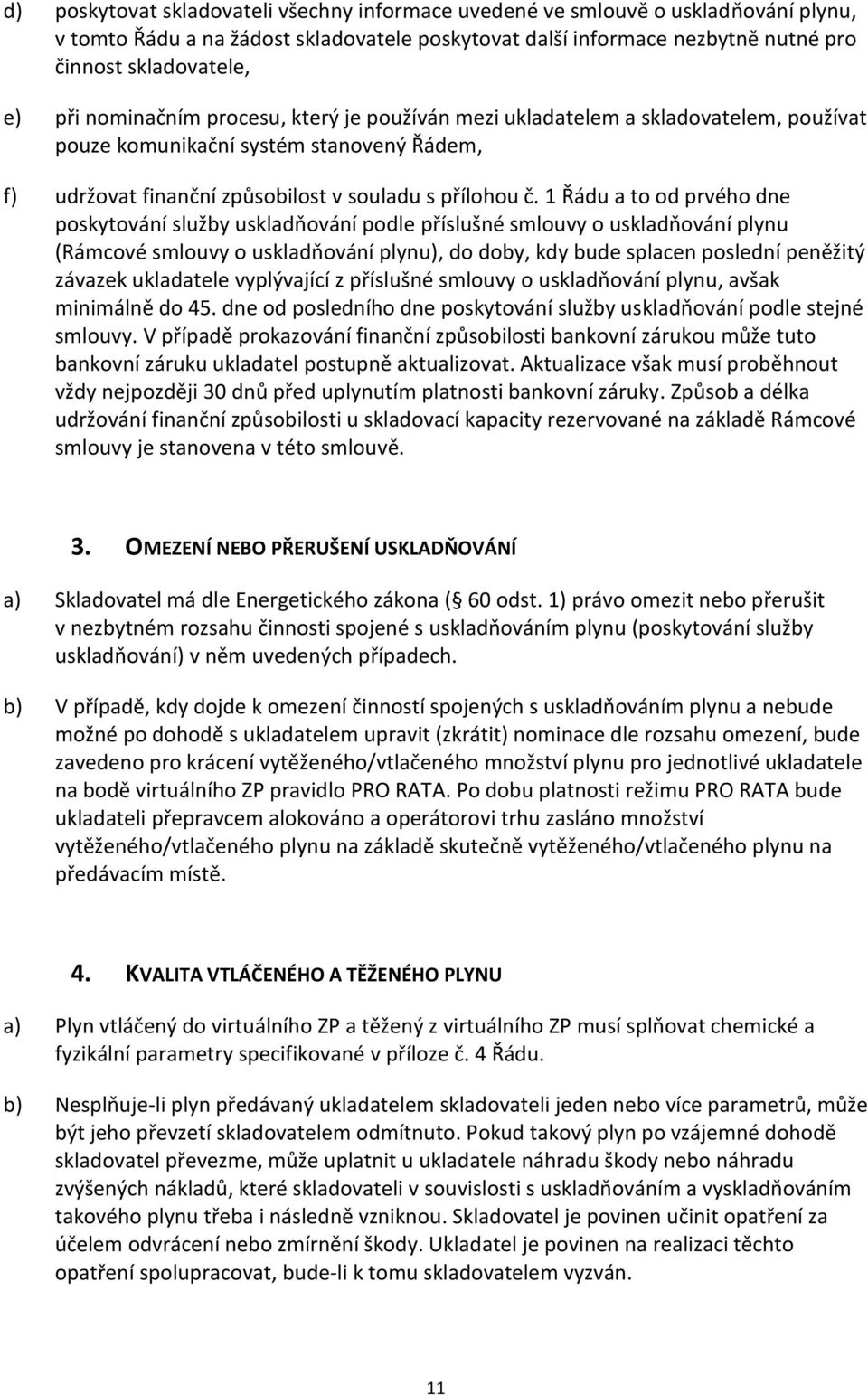 d) poskytovat skladovateli všechny informace uvedené ve smlouvě o uskladňování plynu, v tomto Řádu a na žádost skladovatele poskytovat další informace nezbytně nutné pro činnost skladovatele,

e) při nominačním procesu, který je používán mezi ukladatelem a skladovatelem, používat pouze komunikační systém stanovený Řádem,

f) udržovat finanční způsobilost v souladu s přílohou č. 1 Řádu a to od prvého dne poskytování služby uskladňování podle příslušné smlouvy o uskladňování plynu (Rámcové smlouvy o uskladňování plynu), do doby, kdy bude splacen poslední peněžitý závazek ukladatele vyplývající z příslušné smlouvy o uskladňování plynu, avšak minimálně do 45. dne od posledního dne poskytování služby uskladňování podle stejné smlouvy. V případě prokazování finanční způsobilosti bankovní zárukou může tuto bankovní záruku ukladatel postupně aktualizovat. Aktualizace však musí proběhnout vždy nejpozději 30 dnů před uplynutím platnosti bankovní záruky. Způsob a délka udržování finanční způsobilosti u skladovací kapacity rezervované na základě Rámcové smlouvy je stanovena v této smlouvě.

3. OMEZENÍ NEBO PŘERUŠENÍ USKLADŇOVÁNÍ

a) Skladovatel má dle Energetického zákona ( 60 odst. 1) právo omezit nebo přerušit v nezbytném rozsahu činnosti spojené s uskladňováním plynu (poskytování služby uskladňování) v něm uvedených případech.

b) V případě, kdy dojde k omezení činností spojených s uskladňováním plynu a nebude možné po dohodě s ukladatelem upravit (zkrátit) nominace dle rozsahu omezení, bude zavedeno pro krácení vytěženého/vtlačeného množství plynu pro jednotlivé ukladatele na bodě virtuálního ZP pravidlo PRO RATA. Po dobu platnosti režimu PRO RATA bude ukladateli přepravcem alokováno a operátorovi trhu zasláno množství vytěženého/vtlačeného plynu na základě skutečně vytěženého/vtlačeného plynu na předávacím místě.

4. KVALITA VTLÁČENÉHO A TĚŽENÉHO PLYNU

a) Plyn vtláčený do virtuálního ZP a těžený z virtuálního ZP musí splňovat chemické a fyzikální parametry specifikované v příloze č. 4 Řádu.

b) Nesplňuje-li plyn předávaný ukladatelem skladovateli jeden nebo více parametrů, může být jeho převzetí skladovatelem odmítnuto. Pokud takový plyn po vzájemné dohodě skladovatel převezme, může uplatnit u ukladatele náhradu škody nebo náhradu zvýšených nákladů, které skladovateli v souvislosti s uskladňováním a vyskladňováním takového plynu třeba i následně vzniknou. Skladovatel je povinen učinit opatření za účelem odvrácení nebo zmírnění škody. Ukladatel je povinen na realizaci těchto opatření spolupracovat, bude-li k tomu skladovatelem vyzván.

11